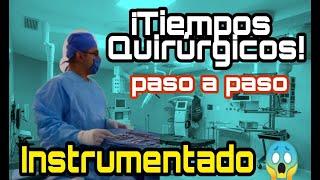 ¡Tiempos Quirúrgicos!

paso a paso

Instrumentado